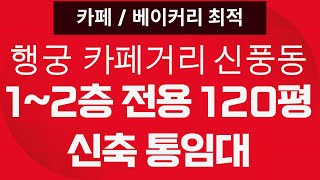 카페 / 베이커리 최적

행궁 카페거리 신풍동

1~2층 전용 120평

신축 통임대